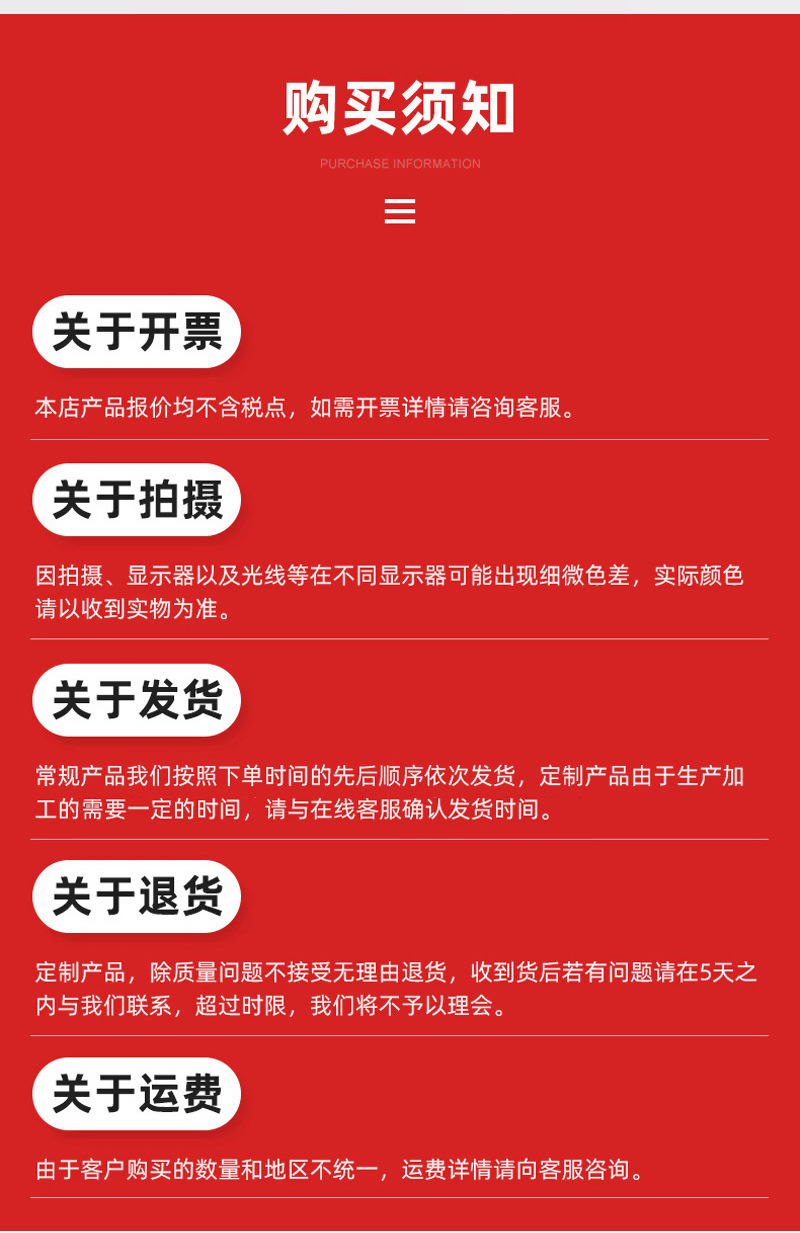 购买须知

PURCHASE INFORMATION

关于开票

本店产品报价均不含税点，如需开票详情请咨询客服。

关于拍摄

因拍摄、显示器以及光线等在不同显示器可能出现细微色差，实际颜色请以收到实物为准。

关于发货

常规产品我们按照下单时间的先后顺序依次发货，定制产品由于生产加工的需要一定的时间，请与在线客服确认发货时间。

关于退货

定制产品，除质量问题不接受无理由退货，收到货后若有问题请在5天之内与我们联系，超过时限，我们将不予以理会。

关于运费

由于客户购买的数量和地区不统一，运费详情请向客服咨询。